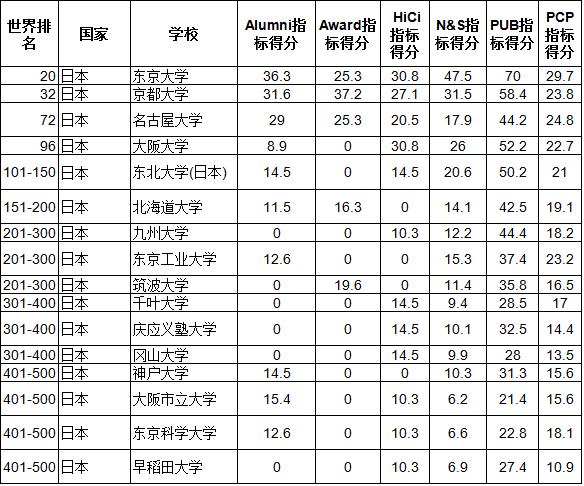 | 世界排名 | 国家 | 学校 | Alumni指标得分 | Award指标得分 | HiCi指标得分 | N&S指标得分 | PUB指标得分 | PCP指标得分 |
|---|---|---|---|---|---|---|---|---|
| 20 | 日本 | 东京大学 | 36.3 | 25.3 | 30.8 | 47.5 | 70 | 29.7 |
| 32 | 日本 | 京都大学 | 31.6 | 37.2 | 27.1 | 31.5 | 58.4 | 23.8 |
| 72 | 日本 | 名古屋大学 | 29 | 25.3 | 20.5 | 17.9 | 44.2 | 24.8 |
| 96 | 日本 | 大阪大学 | 8.9 | 0 | 30.8 | 26 | 52.2 | 22.7 |
| 101-150 | 日本 | 东北大学(日本) | 14.5 | 0 | 14.5 | 20.6 | 50.2 | 21 |
| 151-200 | 日本 | 北海道大学 | 11.5 | 16.3 | 0 | 14.1 | 42.5 | 19.1 |
| 201-300 | 日本 | 九州大学 | 0 | 0 | 10.3 | 12.2 | 44.4 | 18.2 |
| 201-300 | 日本 | 东京工业大学 | 12.6 | 0 | 0 | 15.3 | 37.4 | 23.2 |
| 201-300 | 日本 | 筑波大学 | 0 | 19.6 | 0 | 11.4 | 35.8 | 16.5 |
| 301-400 | 日本 | 千叶大学 | 0 | 0 | 14.5 | 9.4 | 28.5 | 17 |
| 301-400 | 日本 | 庆应义塾大学 | 0 | 0 | 14.5 | 10.1 | 32.5 | 14.4 |
| 301-400 | 日本 | 冈山大学 | 0 | 0 | 14.5 | 9.9 | 28 | 13.5 |
| 401-500 | 日本 | 神户大学 | 14.5 | 0 | 0 | 10.3 | 31.3 | 15.6 |
| 401-500 | 日本 | 大阪市立大学 | 15.4 | 0 | 10.3 | 6.2 | 21.4 | 15.6 |
| 401-500 | 日本 | 东京科学大学 | 12.6 | 0 | 10.3 | 6.6 | 22.8 | 18.1 |
| 401-500 | 日本 | 早稻田大学 | 0 | 0 | 10.3 | 6.9 | 27.4 | 10.9 |